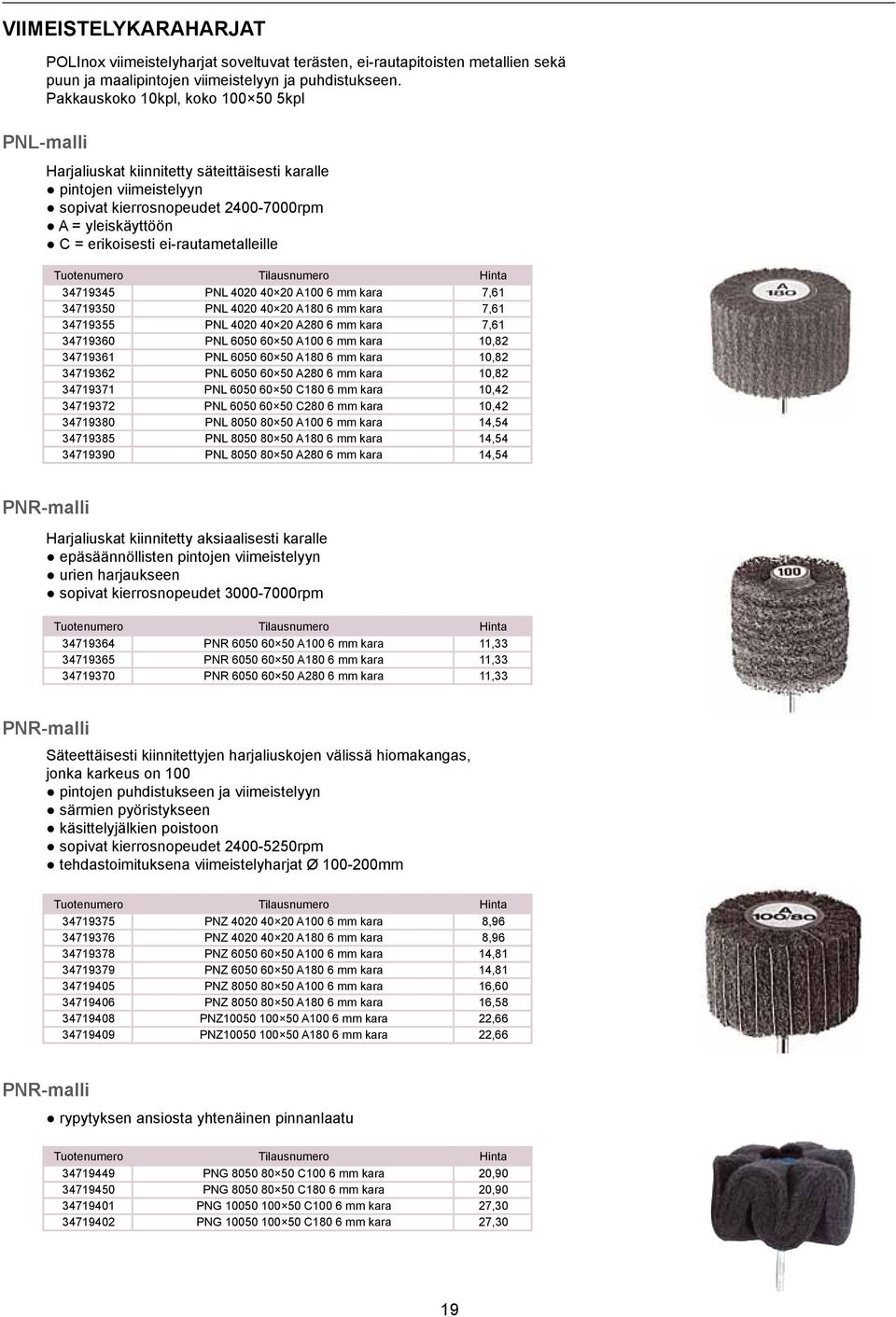 VIIMEISTELYKARAHARJAT

POLInox viimeistelyharjat soveltuvat terästen, ei-rautapitoisten metallien sekä puun ja maalipintojen viimeistelyyn ja puhdistukseen.
Pakkauskoko 10kpl, koko 100×50 5kpl

PNL-malli

Harjaliuskat kiinnitetty säteittäisesti karalle
● pintojen viimeistelyyn
● sopivat kierrosnopeudet 2400-7000rpm
● A = yleiskäyttöön
● C = erikoisesti ei-rautametalleille

| Tuotenumero | Tilausnumero | Hinta |
|---|---|---|
| 34719345 | PNL 4020 40×20 A100 6 mm kara | 7,61 |
| 34719350 | PNL 4020 40×20 A180 6 mm kara | 7,61 |
| 34719355 | PNL 4020 40×20 A280 6 mm kara | 7,61 |
| 34719360 | PNL 6050 60×50 A100 6 mm kara | 10,82 |
| 34719361 | PNL 6050 60×50 A180 6 mm kara | 10,82 |
| 34719362 | PNL 6050 60×50 A280 6 mm kara | 10,82 |
| 34719371 | PNL 6050 60×50 C180 6 mm kara | 10,42 |
| 34719372 | PNL 6050 60×50 C280 6 mm kara | 10,42 |
| 34719380 | PNL 8050 80×50 A100 6 mm kara | 14,54 |
| 34719385 | PNL 8050 80×50 A180 6 mm kara | 14,54 |
| 34719390 | PNL 8050 80×50 A280 6 mm kara | 14,54 |

A 180

PNR-malli

Harjaliuskat kiinnitetty aksiaalisesti karalle
● epäsäännöllisten pintojen viimeistelyyn
● urien harjaukseen
● sopivat kierrosnopeudet 3000-7000rpm

| Tuotenumero | Tilausnumero | Hinta |
|---|---|---|
| 34719364 | PNR 6050 60×50 A100 6 mm kara | 11,33 |
| 34719365 | PNR 6050 60×50 A180 6 mm kara | 11,33 |
| 34719370 | PNR 6050 60×50 A280 6 mm kara | 11,33 |

100

PNR-malli

Säteettäisesti kiinnitettyjen harjaliuskojen välissä hiomakangas, jonka karkeus on 100
● pintojen puhdistukseen ja viimeistelyyn
● särmien pyöristykseen
● käsittelyjälkien poistoon
● sopivat kierrosnopeudet 2400-5250rpm
● tehdastoimituksena viimeistelyharjat Ø 100-200mm

| Tuotenumero | Tilausnumero | Hinta |
|---|---|---|
| 34719375 | PNZ 4020 40×20 A100 6 mm kara | 8,96 |
| 34719376 | PNZ 4020 40×20 A180 6 mm kara | 8,96 |
| 34719378 | PNZ 6050 60×50 A100 6 mm kara | 14,81 |
| 34719379 | PNZ 6050 60×50 A180 6 mm kara | 14,81 |
| 34719405 | PNZ 8050 80×50 A100 6 mm kara | 16,60 |
| 34719406 | PNZ 8050 80×50 A180 6 mm kara | 16,58 |
| 34719408 | PNZ10050 100×50 A100 6 mm kara | 22,66 |
| 34719409 | PNZ10050 100×50 A180 6 mm kara | 22,66 |

A 100/80

PNR-malli

● rypytyksen ansiosta yhtenäinen pinnanlaatu

| Tuotenumero | Tilausnumero | Hinta |
|---|---|---|
| 34719449 | PNG 8050 80×50 C100 6 mm kara | 20,90 |
| 34719450 | PNG 8050 80×50 C180 6 mm kara | 20,90 |
| 34719401 | PNG 10050 100×50 C100 6 mm kara | 27,30 |
| 34719402 | PNG 10050 100×50 C180 6 mm kara | 27,30 |

19